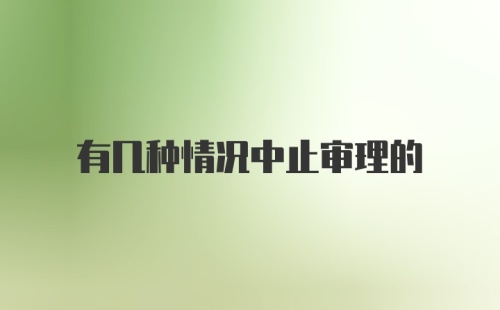 有几种情况中止审理的